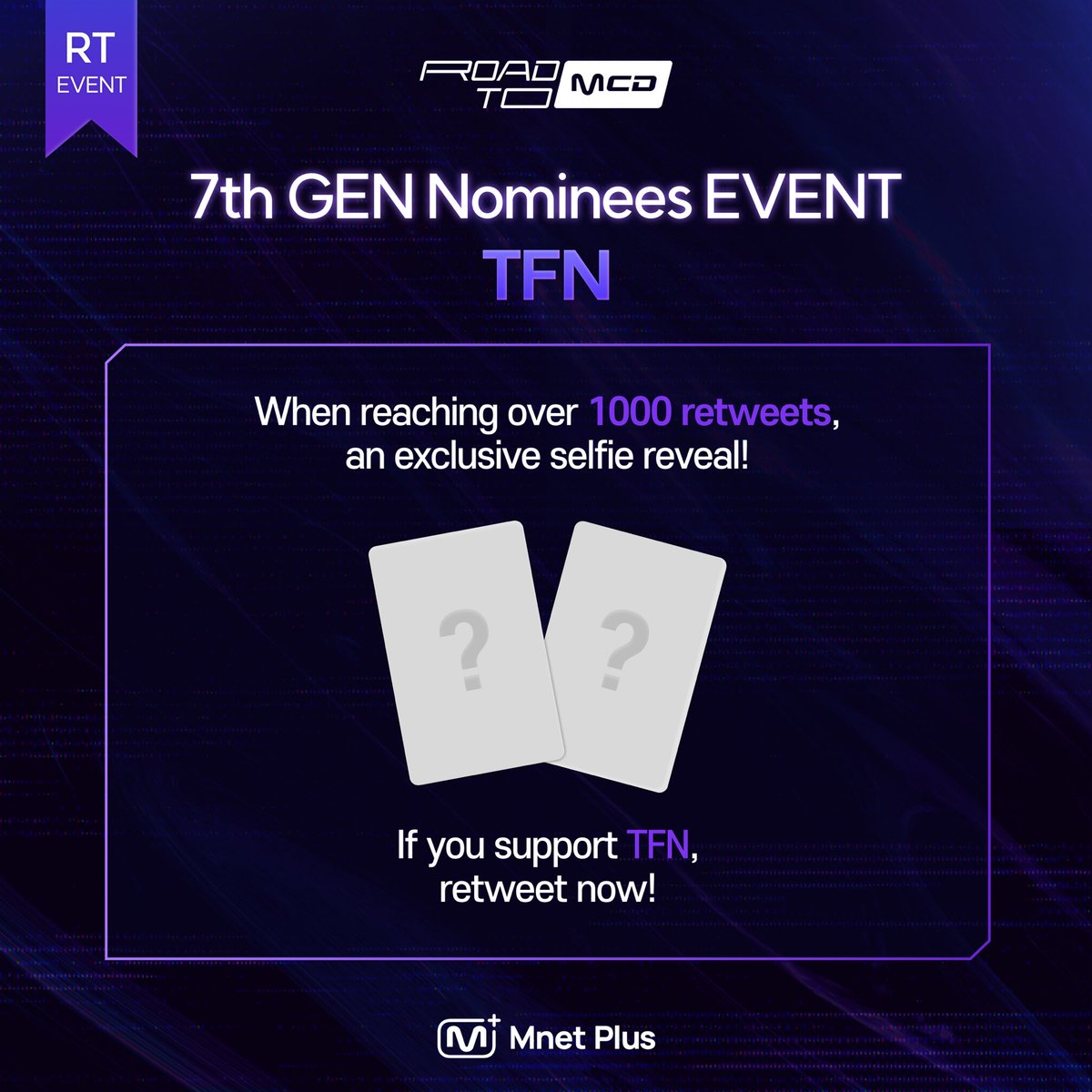 RT EVENT

ROAD TO MCD

7th GEN Nominees EVENT
TFN

When reaching over 1000 retweets, an exclusive selfie reveal!

?

?

If you support TFN, retweet now!

Mnet Plus